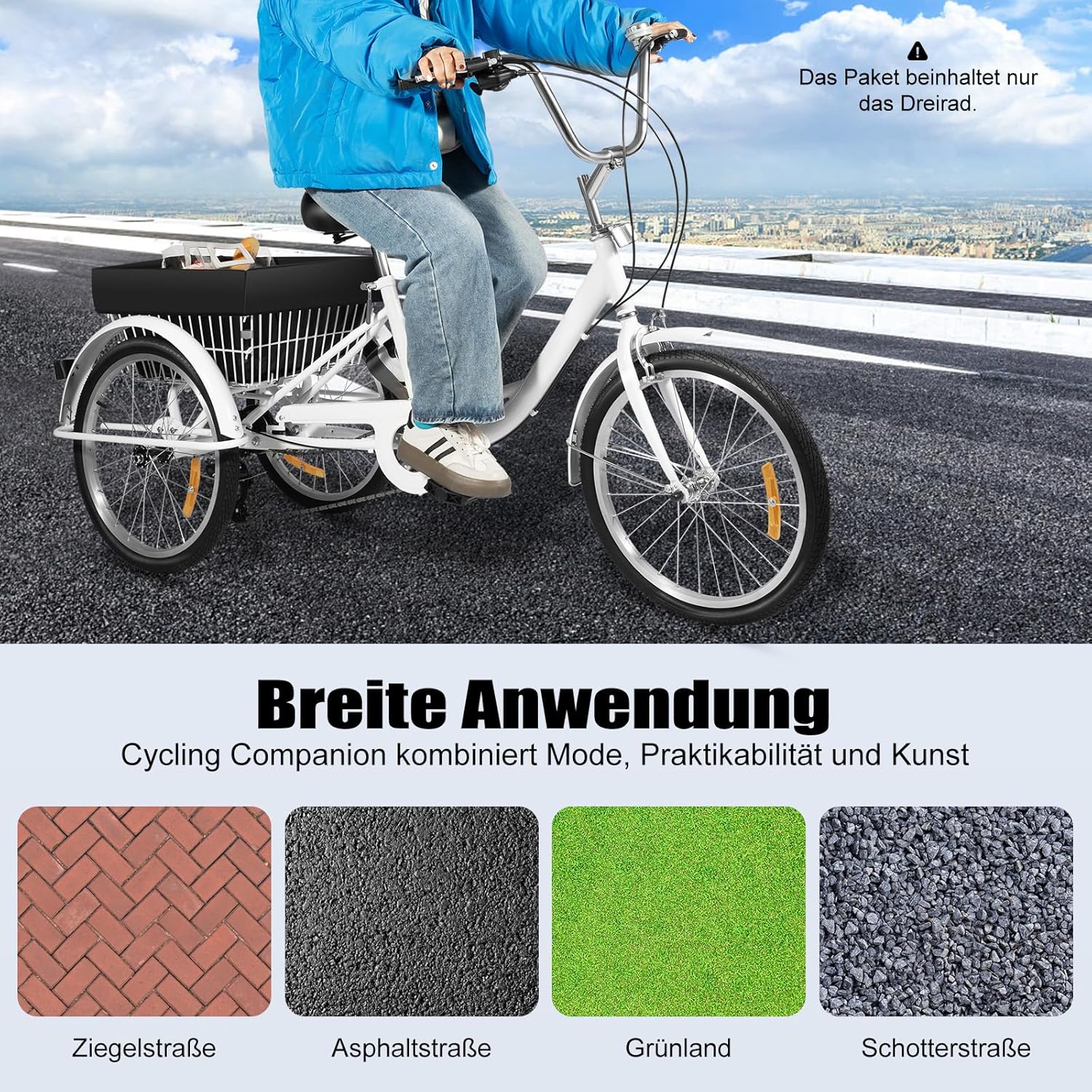 Das Paket beinhaltet nur das Dreirad.

Breite Anwendung

Cycling Companion kombiniert Mode, Praktikabilität und Kunst

Ziegelstraße

Asphaltstraße

Grünland

Schotterstraße